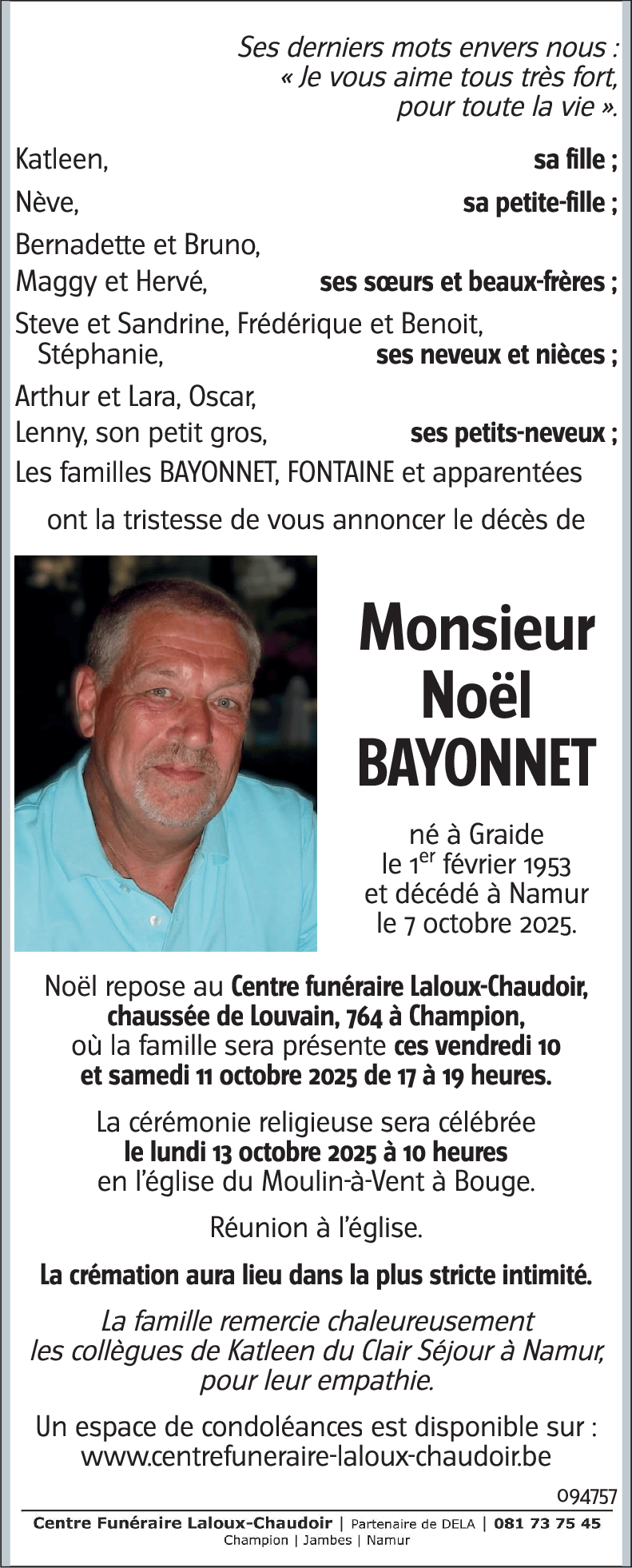 Ses derniers mots envers nous :
« Je vous aime tous très fort,
pour toute la vie ».

Katleen, sa fille ;

Nève, sa petite-fille ;

Bernadette et Bruno,
Maggy et Hervé, ses sœurs et beaux-frères ;

Steve et Sandrine, Frédérique et Benoit,
Stéphanie, ses neveux et nièces ;

Arthur et Lara, Oscar,
Lenny, son petit gros, ses petits-neveux ;

Les familles BAYONNET, FONTAINE et apparentées

ont la tristesse de vous annoncer le décès de

Monsieur
Noël
BAYONNET

né à Graide
le 1$^{er}$ février 1953
et décédé à Namur
le 7 octobre 2025.

Noël repose au Centre funéraire Laloux-Chaudoir, chaussée de Louvain, 764 à Champion, où la famille sera présente ces vendredi 10 et samedi 11 octobre 2025 de 17 à 19 heures.

La cérémonie religieuse sera célébrée le lundi 13 octobre 2025 à 10 heures en l'église du Moulin-à-Vent à Bouge.

Réunion à l'église.

La crémation aura lieu dans la plus stricte intimité.

La famille remercie chaleureusement les collègues de Katleen du Clair Séjour à Namur, pour leur empathie.

Un espace de condoléances est disponible sur :
www.centrefuneraire-laloux-chaudoir.be

094757

Centre Funéraire Laloux-Chaudoir | Partenaire de DELA | 081 73 75 45
Champion | Jambes | Namur